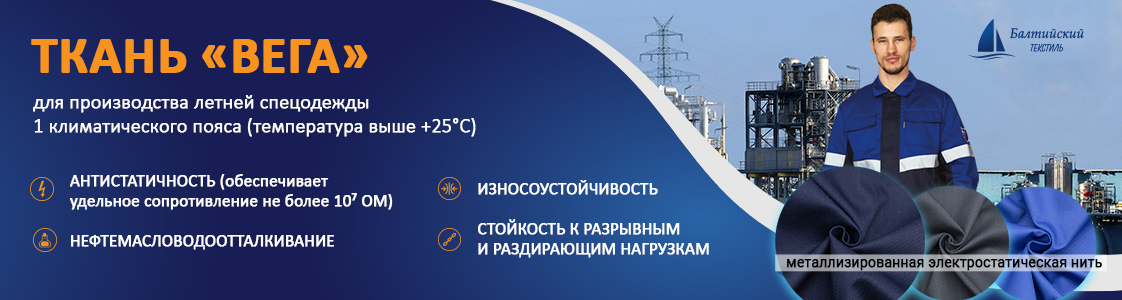 ТКАНЬ «ВЕГА»

для производства летней спецодежды 1 климатического пояса (температура выше +25°С)

АНТИСТАТИЧНОСТЬ (обеспечивает удельное сопротивление не более $10^7$ ОМ)

НЕФТЕМАСЛОВОДООТТАЛКИВАНИЕ

ИЗНОСОУСТОЙЧИВОСТЬ

СТОЙКОСТЬ К РАЗРЫВНЫМ И РАЗДИРАЮЩИМ НАГРУЗКАМ

Балтийский ТЕКСТИЛЬ

металлизированная электростатическая нить